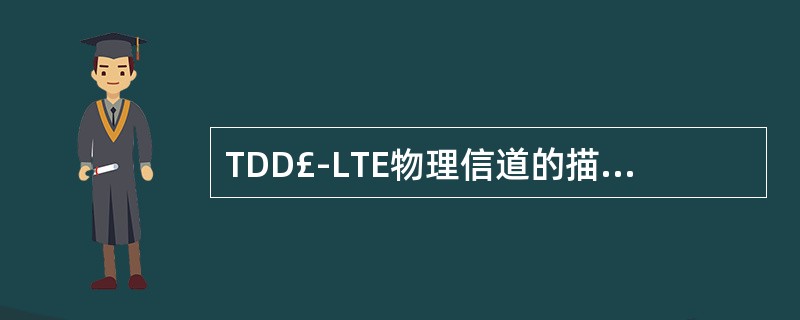 TDD£-LTE物理信道的描...